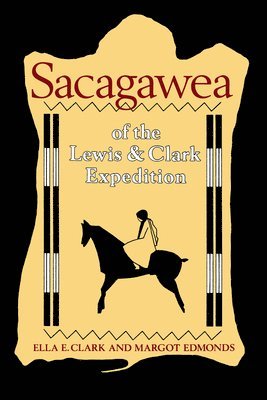 Sacagawea

of the
Lewis & Clark
Expedition

ELLA E. CLARK AND MARGOT EDMONDS